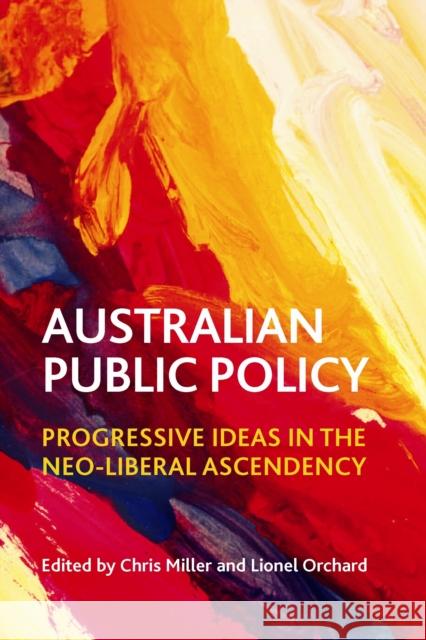 AUSTRALIAN PUBLIC POLICY

PROGRESSIVE IDEAS IN THE NEO-LIBERAL ASCENDENCY

Edited by Chris Miller and Lionel Orchard